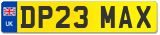 UK
DP23 MAX